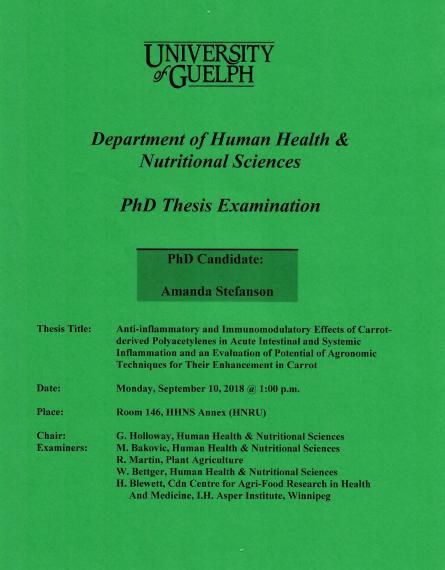 UNIVERSITY of GUELPH

Department of Human Health & Nutritional Sciences

PhD Thesis Examination

PhD Candidate:

Amanda Stefanson

Thesis Title: Anti-inflammatory and Immunomodulatory Effects of Carrot-derived Polyacetylenes in Acute Intestinal and Systemic Inflammation and an Evaluation of Potential of Agronomic Techniques for Their Enhancement in Carrot

Date: Monday, September 10, 2018 @ 1:00 p.m.

Place: Room 146, HHNS Annex (HNRU)

Chair: G. Holloway, Human Health & Nutritional Sciences
Examiners: M. Bakovic, Human Health & Nutritional Sciences
R. Martin, Plant Agriculture
W. Bettger, Human Health & Nutritional Sciences
H. Blewett, Cdn Centre for Agri-Food Research in Health And Medicine, I.H. Asper Institute, Winnipeg